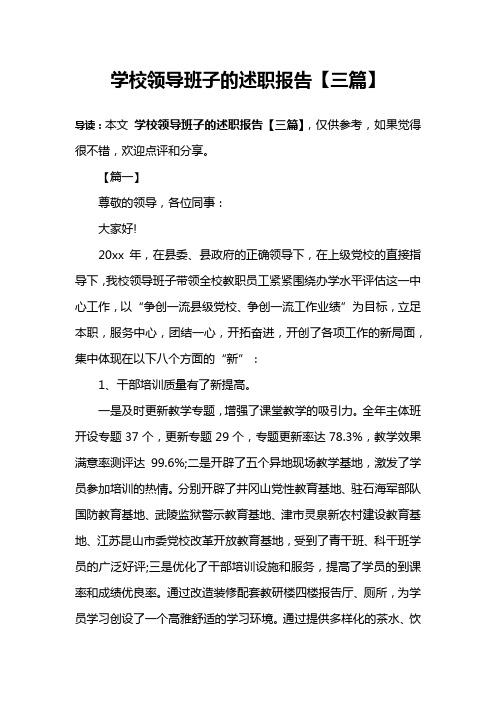 学校领导班子的述职报告【三篇】

导读：本文 学校领导班子的述职报告【三篇】，仅供参考，如果觉得很不错，欢迎点评和分享。

【篇一】

尊敬的领导，各位同事：

大家好!

20xx 年，在县委、县政府的正确领导下，在上级党校的直接指导下，我校领导班子带领全校教职员工紧紧围绕办学水平评估这一中心工作，以“争创一流县级党校、争创一流工作业绩”为目标，立足本职，服务中心，团结一心，开拓奋进，开创了各项工作的新局面，集中体现在以下八个方面的“新”：

1、干部培训质量有了新提高。

一是及时更新教学专题，增强了课堂教学的吸引力。全年主体班开设专题 37 个，更新专题 29 个，专题更新率达 78.3%，教学效果满意率测评达 99.6%;二是开辟了五个异地现场教学基地，激发了学员参加培训的热情。分别开辟了井冈山党性教育基地、驻石海军部队国防教育基地、武陵监狱警示教育基地、津市灵泉新农村建设教育基地、江苏昆山市委党校改革开放教育基地，受到了青干班、科干班学员的广泛好评;三是优化了干部培训设施和服务，提高了学员的到课率和成绩优良率。通过改造装修配套教研楼四楼报告厅、厕所，为学员学习创设了一个高雅舒适的学习环境。通过提供多样化的茶水、饮